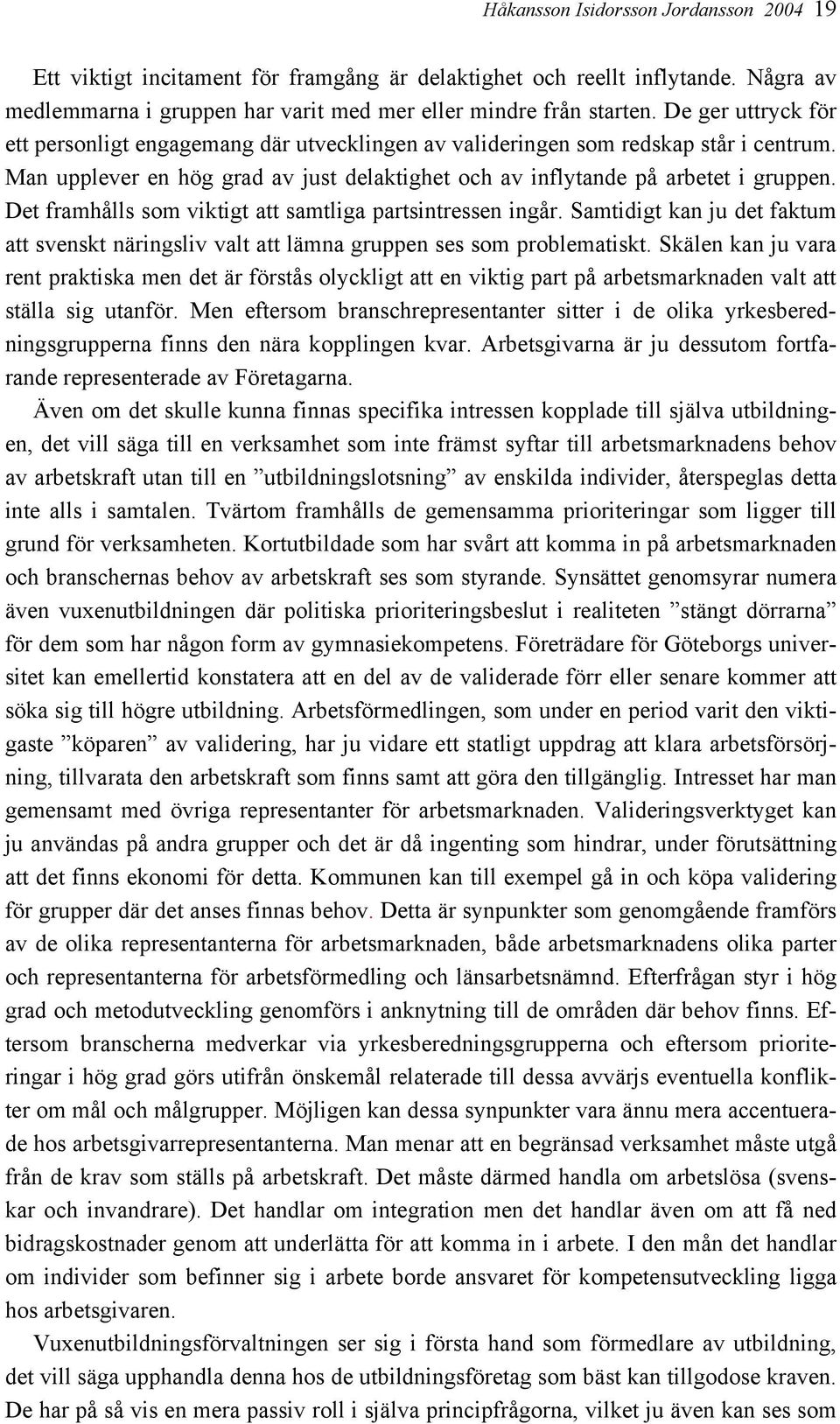 Håkansson Isidorsson Jordansson 2004 19

Ett viktigt incitament för framgång är delaktighet och reellt inflytande. Några av medlemmarna i gruppen har varit med mer eller mindre från starten. De ger uttryck för ett personligt engagemang där utvecklingen av valideringen som redskap står i centrum. Man upplever en hög grad av just delaktighet och av inflytande på arbetet i gruppen. Det framhålls som viktigt att samtliga partsintressen ingår. Samtidigt kan ju det faktum att svenskt näringsliv valt att lämna gruppen ses som problematiskt. Skälen kan ju vara rent praktiska men det är förstås olyckligt att en viktig part på arbetsmarknaden valt att ställa sig utanför. Men eftersom branschrepresentanter sitter i de olika yrkesberedningsgrupperna finns den nära kopplingen kvar. Arbetsgivarna är ju dessutom fortfarande representerade av Företagarna.

Även om det skulle kunna finnas specifika intressen kopplade till själva utbildningen, det vill säga till en verksamhet som inte främst syftar till arbetsmarknadens behov av arbetskraft utan till en ”utbildningslotsning” av enskilda individer, återspeglas detta inte alls i samtalen. Tvärtom framhålls de gemensamma prioriteringar som ligger till grund för verksamheten. Kortutbildade som har svårt att komma in på arbetsmarknaden och branschernas behov av arbetskraft ses som styrande. Synsättet genomsyrar numera även vuxenutbildningen där politiska prioriteringsbeslut i realiteten ”stängt dörrarna” för dem som har någon form av gymnasiekompetens. Företrädare för Göteborgs universitet kan emellertid konstatera att en del av de validerade förr eller senare kommer att söka sig till högre utbildning. Arbetsförmedlingen, som under en period varit den viktigaste ”köparen” av validering, har ju vidare ett statligt uppdrag att klara arbetsförsörjning, tillvarata den arbetskraft som finns samt att göra den tillgänglig. Intresset har man gemensamt med övriga representanter för arbetsmarknaden. Valideringsverktyget kan ju användas på andra grupper och det är då ingenting som hindrar, under förutsättning att det finns ekonomi för detta. Kommunen kan till exempel gå in och köpa validering för grupper där det anses finnas behov. Detta är synpunkter som genomgående framförs av de olika representanterna för arbetsmarknaden, både arbetsmarknadens olika parter och representanterna för arbetsförmedling och länsarbetsnämnd. Efterfrågan styr i hög grad och metodutveckling genomförs i anknytning till de områden där behov finns. Eftersom branscherna medverkar via yrkesberedningsgrupperna och eftersom prioriteringar i hög grad görs utifrån önskemål relaterade till dessa avvärjs eventuella konflikter om mål och målgrupper. Möjligen kan dessa synpunkter vara ännu mera accentuerade hos arbetsgivarrepresentanterna. Man menar att en begränsad verksamhet måste utgå från de krav som ställs på arbetskraft. Det måste därmed handla om arbetslösa (svenskar och invandrare). Det handlar om integration men det handlar även om att få ned bidragskostnader genom att underlätta för att komma in i arbete. I den mån det handlar om individer som befinner sig i arbete borde ansvaret för kompetensutveckling ligga hos arbetsgivaren.

Vuxenutbildningsförvaltningen ser sig i första hand som förmedlare av utbildning, det vill säga upphandla denna hos de utbildningsföretag som bäst kan tillgodose kraven. De har på så vis en mera passiv roll i själva principfrågorna, vilket ju även kan ses som